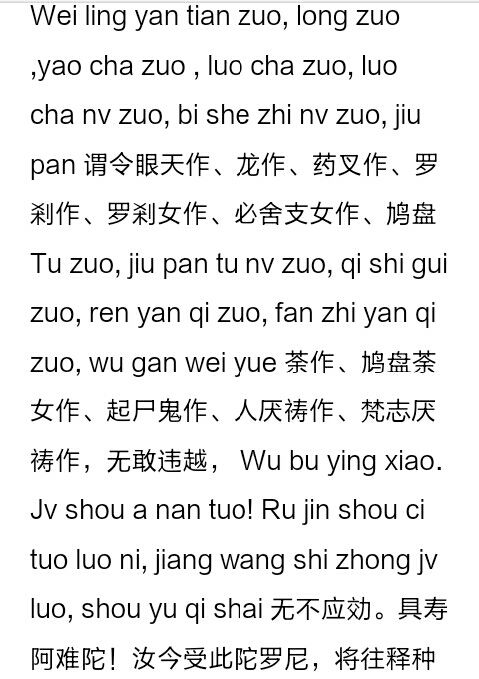 Wei ling yan tian zuo, long zuo ,yao cha zuo , luo cha zuo, luo cha nv zuo, bi she zhi nv zuo, jiu pan 谓令眼天作、龙作、药叉作、罗刹作、罗刹女作、必舍支女作、鸠盘 Tu zuo, jiu pan tu nv zuo, qi shi gui zuo, ren yan qi zuo, fan zhi yan qi zuo, wu gan wei yue 荼作、鸠盘荼女作、起尸鬼作、人厌祷作、梵志厌祷作，无敢违越， Wu bu ying xiao. Jv shou a nan tuo! Ru jin shou ci tuo luo ni, jiang wang shi zhong jv luo, shou yu qi shai 无不应効。具寿阿难陀！汝今受此陀罗尼，将往释种